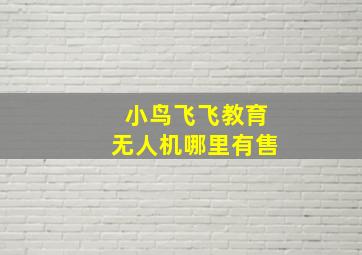 小鸟飞飞教育
无人机哪里有售